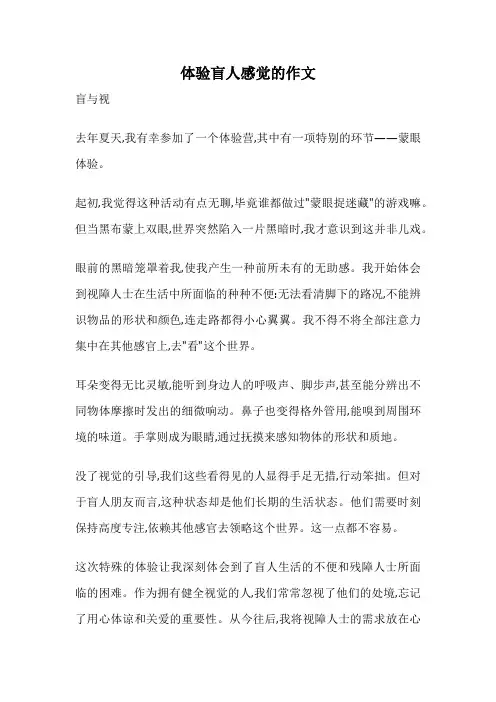 体验盲人感觉的作文

盲与视

去年夏天,我有幸参加了一个体验营,其中有一项特别的环节——蒙眼体验。

起初,我觉得这种活动有点无聊,毕竟谁都做过"蒙眼捉迷藏"的游戏嘛。但当黑布蒙上双眼,世界突然陷入一片黑暗时,我才意识到这并非儿戏。

眼前的黑暗笼罩着我,使我产生一种前所未有的无助感。我开始体会到视障人士在生活中所面临的种种不便:无法看清脚下的路况,不能辨识物品的形状和颜色,连走路都得小心翼翼。我不得不将全部注意力集中在其他感官上,去"看"这个世界。

耳朵变得无比灵敏,能听到身边人的呼吸声、脚步声,甚至能分辨出不同物体摩擦时发出的细微响动。鼻子也变得格外管用,能嗅到周围环境的味道。手掌则成为眼睛,通过抚摸来感知物体的形状和质地。

没了视觉的引导,我们这些看得见的人显得手足无措,行动笨拙。但对于盲人朋友而言,这种状态却是他们长期的生活状态。他们需要时刻保持高度专注,依赖其他感官去领略这个世界。这一点都不容易。

这次特殊的体验让我深刻体会到了盲人生活的不便和残障人士所面临的困难。作为拥有健全视觉的人,我们常常忽视了他们的处境,忘记了用心体谅和关爱的重要性。从今往后,我将视障人士的需求放在心